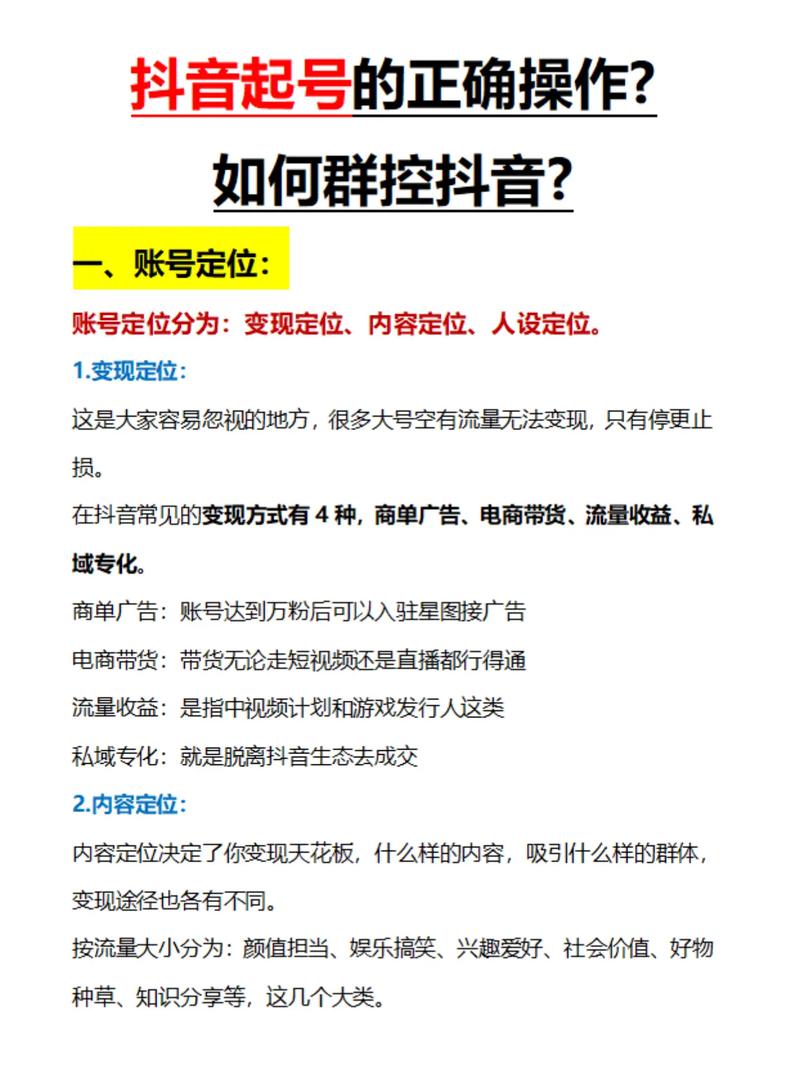 抖音起号的正确操作?

如何群控抖音?

一、账号定位:

账号定位分为:变现定位、内容定位、人设定位。

1.变现定位:

这是大家容易忽视的地方,很多大号空有流量无法变现,只有停更止损。

在抖音常见的变现方式有 4 种,商单广告、电商带货、流量收益、私域专化。

商单广告:账号达到万粉后可以入驻星图接广告

电商带货:带货无论走短视频还是直播都行得通

流量收益:是指中视频计划和游戏发行人这类

私域专化:就是脱离抖音生态去成交

2.内容定位:

内容定位决定了你变现天花板,什么样的内容,吸引什么样的群体,变现途径也各有不同。

按流量大小分为:颜值担当、娱乐搞笑、兴趣爱好、社会价值、好物种草、知识分享等,这几个大类。